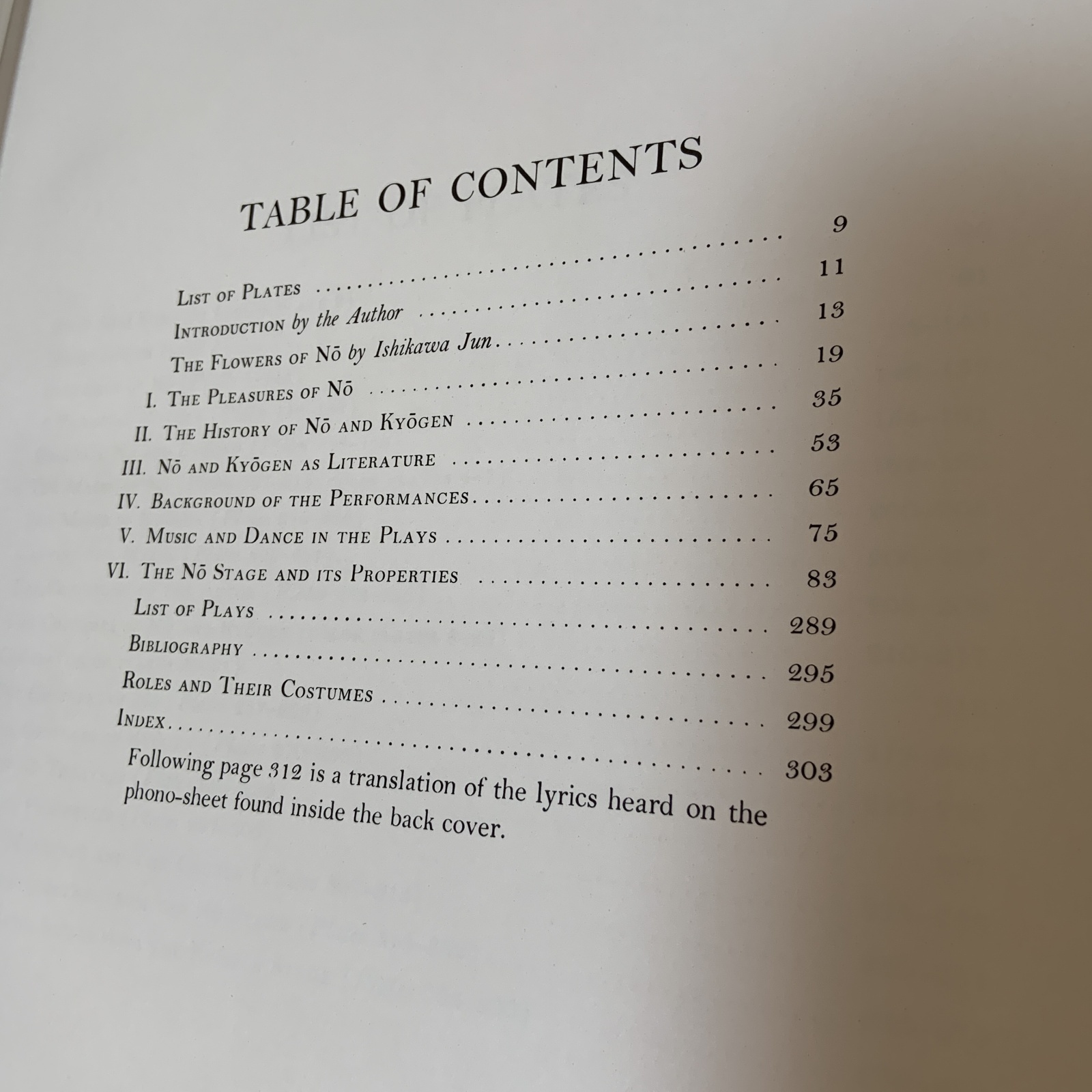 TABLE OF CONTENTS

List of Plates 9

Introduction by the Author 11

The Flowers of Nō by Ishikawa Jun 13

I. The Pleasures of Nō 19

II. The History of Nō and Kyōgen 35

III. Nō and Kyōgen as Literature 53

IV. Background of the Performances 65

V. Music and Dance in the Plays 75

VI. The Nō Stage and its Properties 83

List of Plays 289

Bibliography 295

Roles and Their Costumes 299

Index 303

Following page 312 is a translation of the lyrics heard on the phono-sheet found inside the back cover.